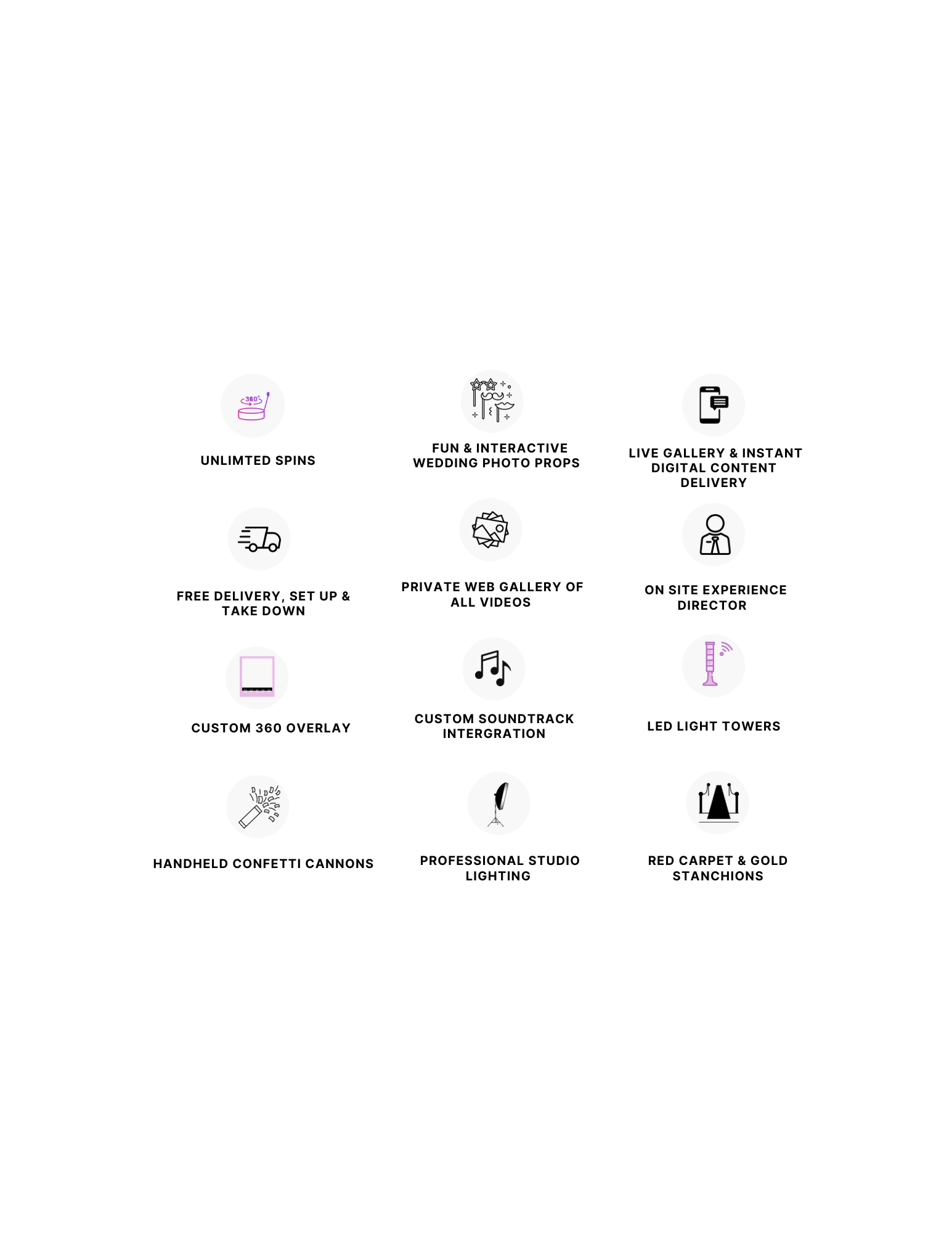 360°

UNLIMTED SPINS

FUN & INTERACTIVE WEDDING PHOTO PROPS

LIVE GALLERY & INSTANT DIGITAL CONTENT DELIVERY

FREE DELIVERY, SET UP & TAKE DOWN

PRIVATE WEB GALLERY OF ALL VIDEOS

ON SITE EXPERIENCE DIRECTOR

CUSTOM 360 OVERLAY

CUSTOM SOUNDTRACK INTERGRATION

LED LIGHT TOWERS

HANDHELD CONFETTI CANNONS

PROFESSIONAL STUDIO LIGHTING

RED CARPET & GOLD STANCHIONS